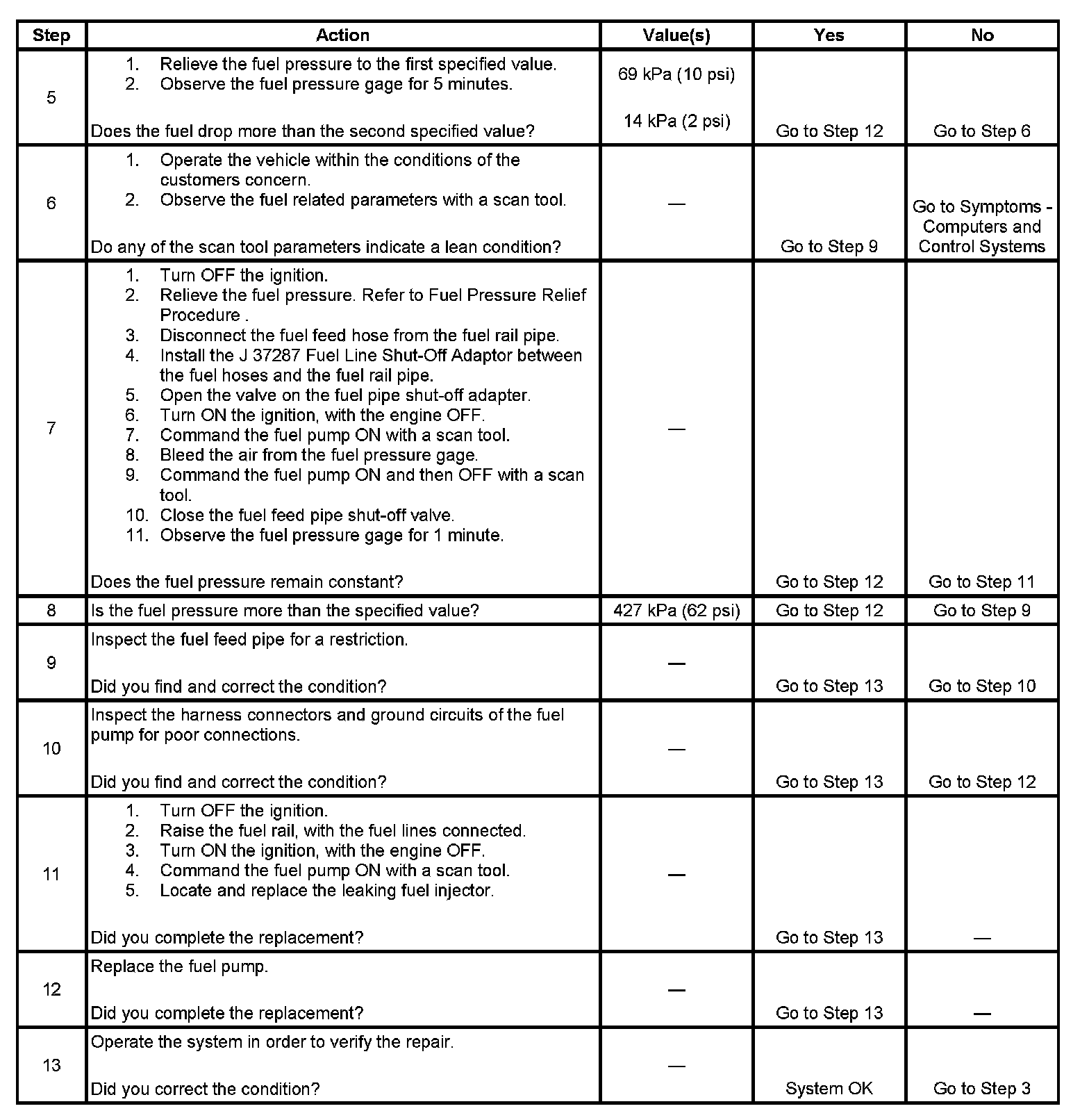 | Step | Action | Value(s) | Yes | No |
|---|---|---|---|---|
| 5 | 1. Relieve the fuel pressure to the first specified value. 2. Observe the fuel pressure gage for 5 minutes. Does the fuel drop more than the second specified value? | 69 kPa (10 psi) 14 kPa (2 psi) | Go to Step 12 | Go to Step 6 |
| 6 | 1. Operate the vehicle within the conditions of the customers concern. 2. Observe the fuel related parameters with a scan tool. Do any of the scan tool parameters indicate a lean condition? | — | Go to Step 9 | Go to Symptoms - Computers and Control Systems |
| 7 | 1. Turn OFF the ignition. 2. Relieve the fuel pressure. Refer to Fuel Pressure Relief Procedure . 3. Disconnect the fuel feed hose from the fuel rail pipe. 4. Install the J 37287 Fuel Line Shut-Off Adaptor between the fuel hoses and the fuel rail pipe. 5. Open the valve on the fuel pipe shut-off adapter. 6. Turn ON the ignition, with the engine OFF. 7. Command the fuel pump ON with a scan tool. 8. Bleed the air from the fuel pressure gage. 9. Command the fuel pump ON and then OFF with a scan tool. 10. Close the fuel feed pipe shut-off valve. 11. Observe the fuel pressure gage for 1 minute. Does the fuel pressure remain constant? | — | Go to Step 12 | Go to Step 11 |
| 8 | Is the fuel pressure more than the specified value? | 427 kPa (62 psi) | Go to Step 12 | Go to Step 9 |
| 9 | Inspect the fuel feed pipe for a restriction. Did you find and correct the condition? | — | Go to Step 13 | Go to Step 10 |
| 10 | Inspect the harness connectors and ground circuits of the fuel pump for poor connections. Did you find and correct the condition? | — | Go to Step 13 | Go to Step 12 |
| 11 | 1. Turn OFF the ignition. 2. Raise the fuel rail, with the fuel lines connected. 3. Turn ON the ignition, with the engine OFF. 4. Command the fuel pump ON with a scan tool. 5. Locate and replace the leaking fuel injector. Did you complete the replacement? | — | Go to Step 13 | — |
| 12 | Replace the fuel pump. Did you complete the replacement? | — | Go to Step 13 | — |
| 13 | Operate the system in order to verify the repair. Did you correct the condition? | — | System OK | Go to Step 3 |